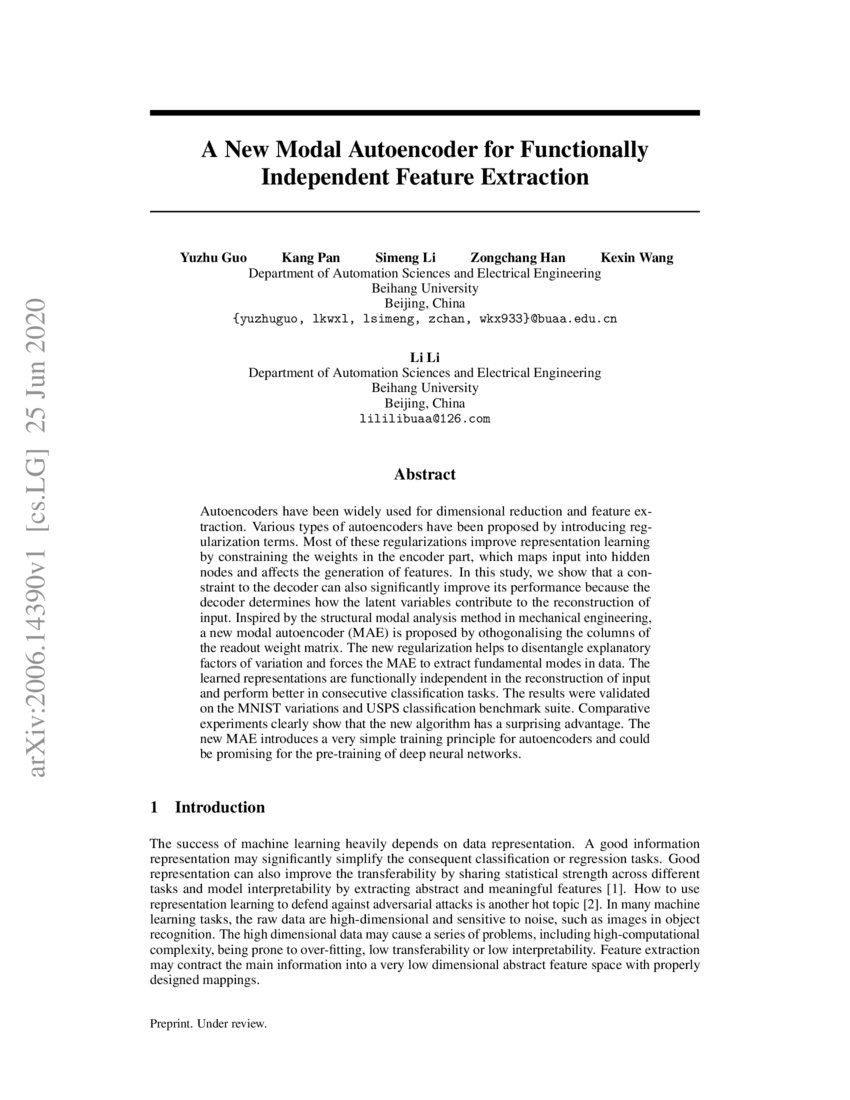 arXiv:2006.14390v1 [cs.LG] 25 Jun 2020

A New Modal Autoencoder for Functionally Independent Feature Extraction

Yuzhu Guo Kang Pan Simeng Li Zongchang Han Kexin Wang
Department of Automation Sciences and Electrical Engineering
Beihang University
Beijing, China
{yuzhuguo, lkwxl, lsimeng, zchan, wkx933}@buaa.edu.cn

Li Li
Department of Automation Sciences and Electrical Engineering
Beihang University
Beijing, China
lililibuaa@126.com

Abstract

Autoencoders have been widely used for dimensional reduction and feature extraction. Various types of autoencoders have been proposed by introducing regularization terms. Most of these regularizations improve representation learning by constraining the weights in the encoder part, which maps input into hidden nodes and affects the generation of features. In this study, we show that a constraint to the decoder can also significantly improve its performance because the decoder determines how the latent variables contribute to the reconstruction of input. Inspired by the structural modal analysis method in mechanical engineering, a new modal autoencoder (MAE) is proposed by othogonalising the columns of the readout weight matrix. The new regularization helps to disentangle explanatory factors of variation and forces the MAE to extract fundamental modes in data. The learned representations are functionally independent in the reconstruction of input and perform better in consecutive classification tasks. The results were validated on the MNIST variations and USPS classification benchmark suite. Comparative experiments clearly show that the new algorithm has a surprising advantage. The new MAE introduces a very simple training principle for autoencoders and could be promising for the pre-training of deep neural networks.

1 Introduction

The success of machine learning heavily depends on data representation. A good information representation may significantly simplify the consequent classification or regression tasks. Good representation can also improve the transferability by sharing statistical strength across different tasks and model interpretability by extracting abstract and meaningful features [1]. How to use representation learning to defend against adversarial attacks is another hot topic [2]. In many machine learning tasks, the raw data are high-dimensional and sensitive to noise, such as images in object recognition. The high dimensional data may cause a series of problems, including high-computational complexity, being prone to over-fitting, low transferability or low interpretability. Feature extraction may contract the main information into a very low dimensional abstract feature space with properly designed mappings.

Preprint. Under review.